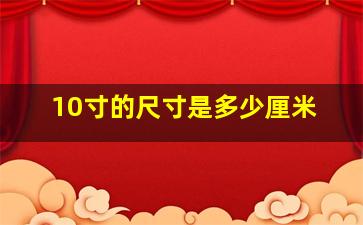 10寸的尺寸是多少厘米